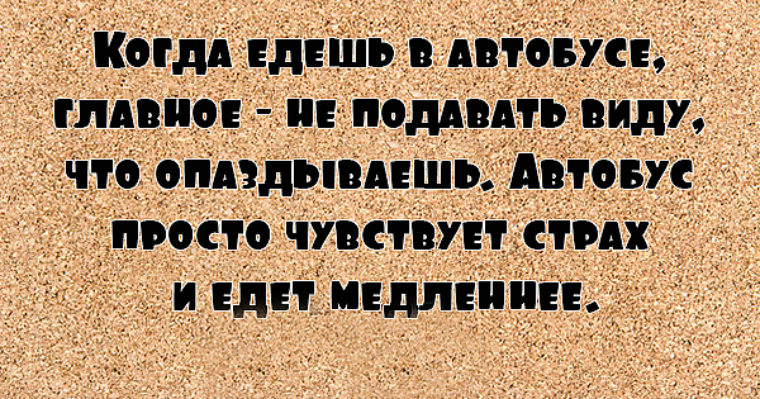 Когда едешь в автобусе, главное - не подавать виду, что опаздываешь. Автобус просто чувствует страх и едет медленнее.